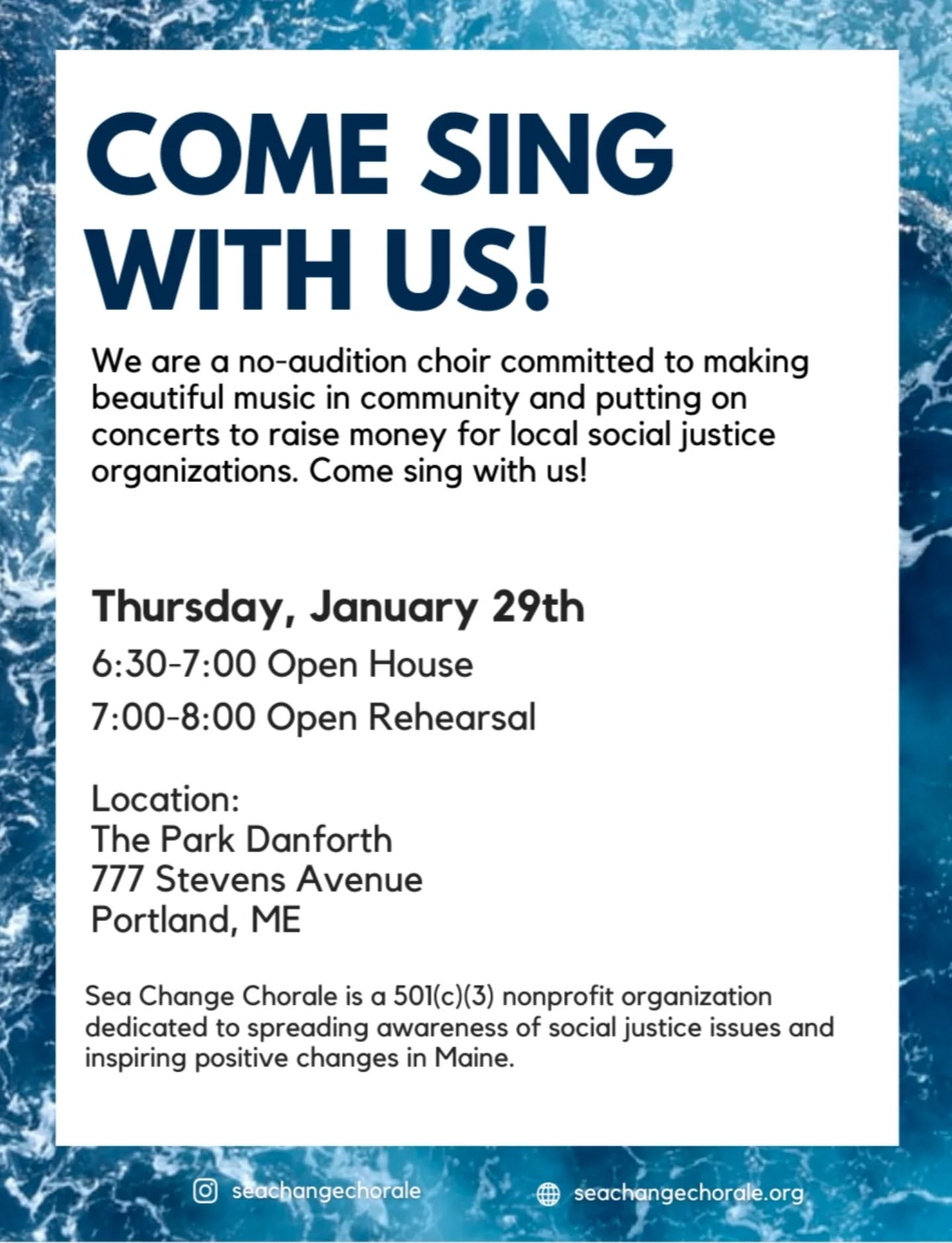 COME SING WITH US!

We are a no-audition choir committed to making beautiful music in community and putting on concerts to raise money for local social justice organizations. Come sing with us!

Thursday, January 29th
6:30-7:00 Open House
7:00-8:00 Open Rehearsal

Location:
The Park Danforth
777 Stevens Avenue
Portland, ME

Sea Change Chorale is a 501(c)(3) nonprofit organization dedicated to spreading awareness of social justice issues and inspiring positive changes in Maine.

seachangechorale

seachangechorale.org